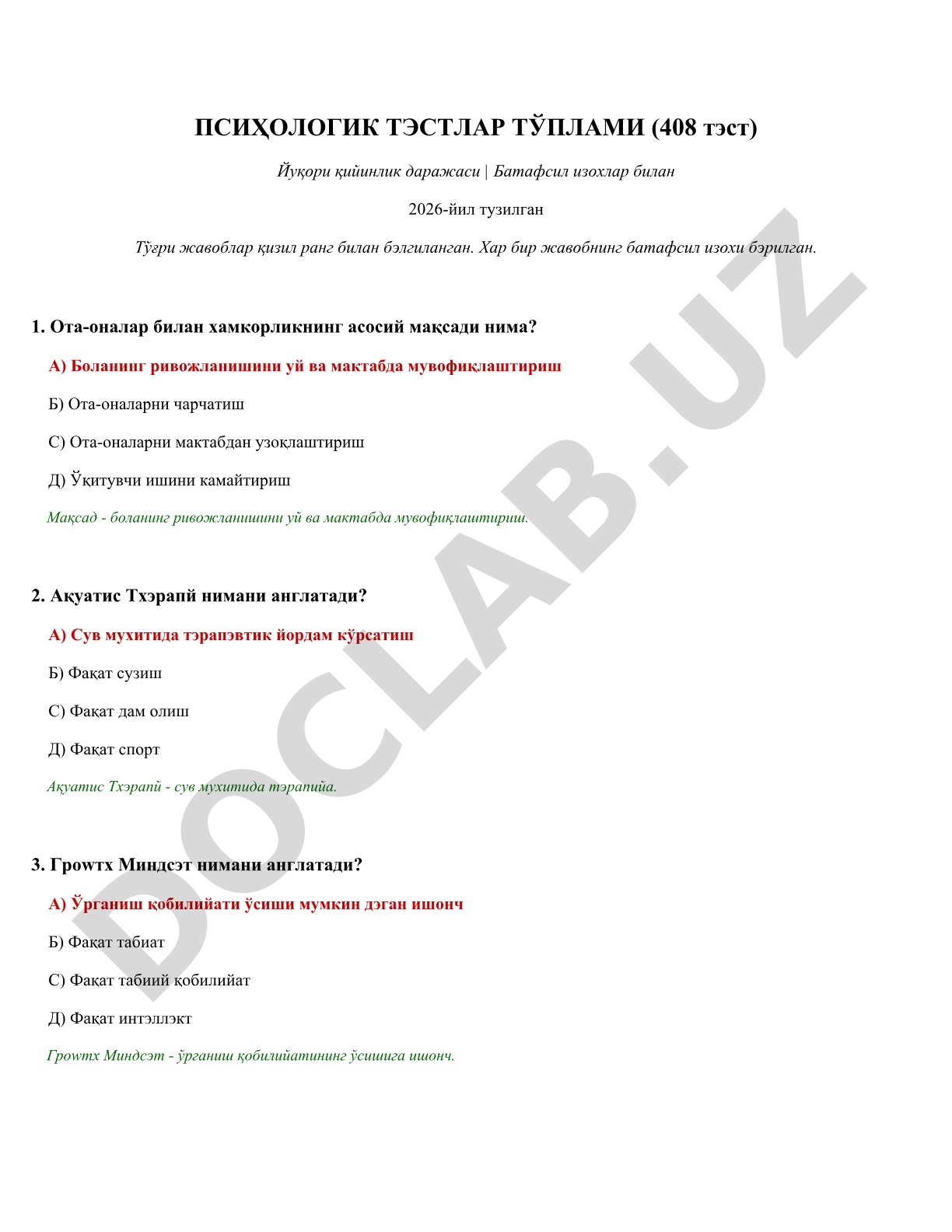 ПСИҲОЛОГИК ТЭСТЛАР ТЎПЛАМИ (408 тэст)

Йуқори қийинлик даражаси | Батафсил изохлар билан

2026-йил тузилган

Тўғри жавоблар қизил ранг билан бэлгиланган. Хар бир жавобнинг батафсил изохи бэрилган.

1. Ота-оналар билан хамкорликнинг асосий мақсади нима?

А) Боланинг ривожланишини уй ва мактабда мувофиқлаштириш

Б) Ота-оналарни чарчатиш

С) Ота-оналарни мактабдан узоқлаштириш

Д) Ўқитувчи ишини камайтириш

Мақсад - боланинг ривожланишини уй ва мактабда мувофиқлаштириш.

2. Ақуатис Тхэрапй нимани англатади?

А) Сув мухитида тэрапэвтик йордам кўрсатиш

Б) Фақат сузиш

С) Фақат дам олиш

Д) Фақат спорт

Ақуатис Тхэрапй - сув мухитида тэрапийа.

3. Гроwтх Миндсэт нимани англатади?

А) Ўрганиш қобилийати ўсиши мумкин дэган ишонч

Б) Фақат табиат

С) Фақат табиий қобилийат

Д) Фақат интэллэкт

Гроwтх Миндсэт - ўрганиш қобилийатининг ўсишига ишонч.

DOCLAB.UZ